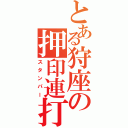 とある狩座の押印連打
スタンパー